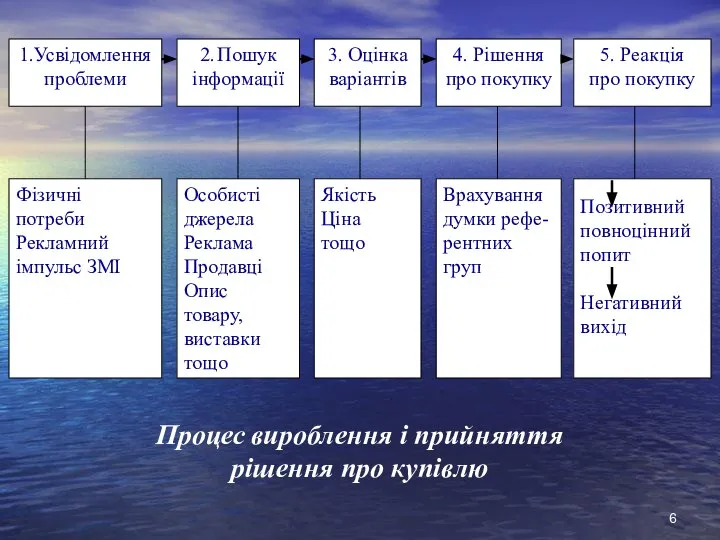 1.Усвідомлення проблеми

2. Пошук інформації

3. Оцінка варіантів

4. Рішення про покупку

5. Реакція про покупку

Фізичні потреби Рекламний імпульс ЗМІ

Особисті джерела Реклама Продавці Опис товару, виставки тощо

Якість Ціна тощо

Врахування думки референтних груп

Позитивний повноцінний попит

Негативний вихід

Процес вироблення і прийняття рішення про купівлю

6